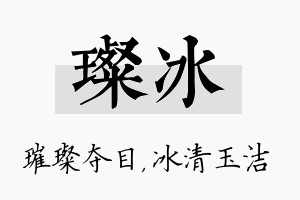 璨冰

璀璨夺目，冰清玉洁